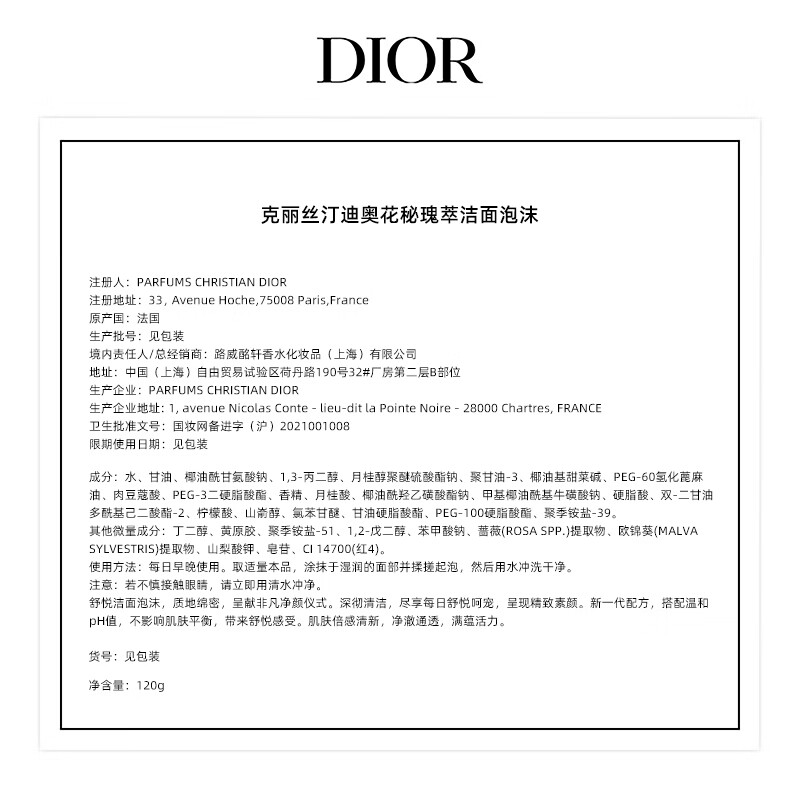 DIOR

克丽丝汀迪奥花秘瑰萃洁面泡沫

注册人：PARFUMS CHRISTIAN DIOR
注册地址：33, Avenue Hoche,75008 Paris,France
原产国：法国
生产批号：见包装
境内责任人/总经销商：路威酩轩香水化妆品（上海）有限公司
地址：中国（上海）自由贸易试验区荷丹路190号32#厂房第二层B部位
生产企业：PARFUMS CHRISTIAN DIOR
生产企业地址：1, avenue Nicolas Conte - lieu-dit la Pointe Noire - 28000 Chartres, FRANCE
卫生批准文号：国妆网备进字（沪）2021001008
限期使用日期：见包装

成分：水、甘油、椰油酰甘氨酸钠、1,3-丙二醇、月桂醇聚醚硫酸酯钠、聚甘油-3、椰油基甜菜碱、PEG-60氢化蓖麻油、肉豆蔻酸、PEG-3二硬脂酸酯、香精、月桂酸、椰油酰羟乙磺酸酯钠、甲基椰油酰基牛磺酸钠、硬脂酸、双-二甘油多酰基己二酸酯-2、柠檬酸、山嵛醇、氯苯甘醚、甘油硬脂酸酯、PEG-100硬脂酸酯、聚季铵盐-39。
其他微量成分：丁二醇、黄原胶、聚季铵盐-51、1,2-戊二醇、苯甲酸钠、蔷薇(ROSA SPP.)提取物、欧锦葵(MALVA SYLVESTRIS)提取物、山梨酸钾、皂苷、CI 14700(红4)。
使用方法：每日早晚使用。取适量本品，涂抹于湿润的面部并揉搓起泡，然后用水冲洗干净。
注意：若不慎接触眼睛，请立即用清水冲净。
舒悦洁面泡沫，质地绵密，呈献非凡净颜仪式。深彻清洁，尽享每日舒悦呵宠，呈现精致素颜。新一代配方，搭配温和pH值，不影响肌肤平衡，带来舒悦感受。肌肤倍感清新，净澈通透，满蕴活力。

货号：见包装

净含量：120g